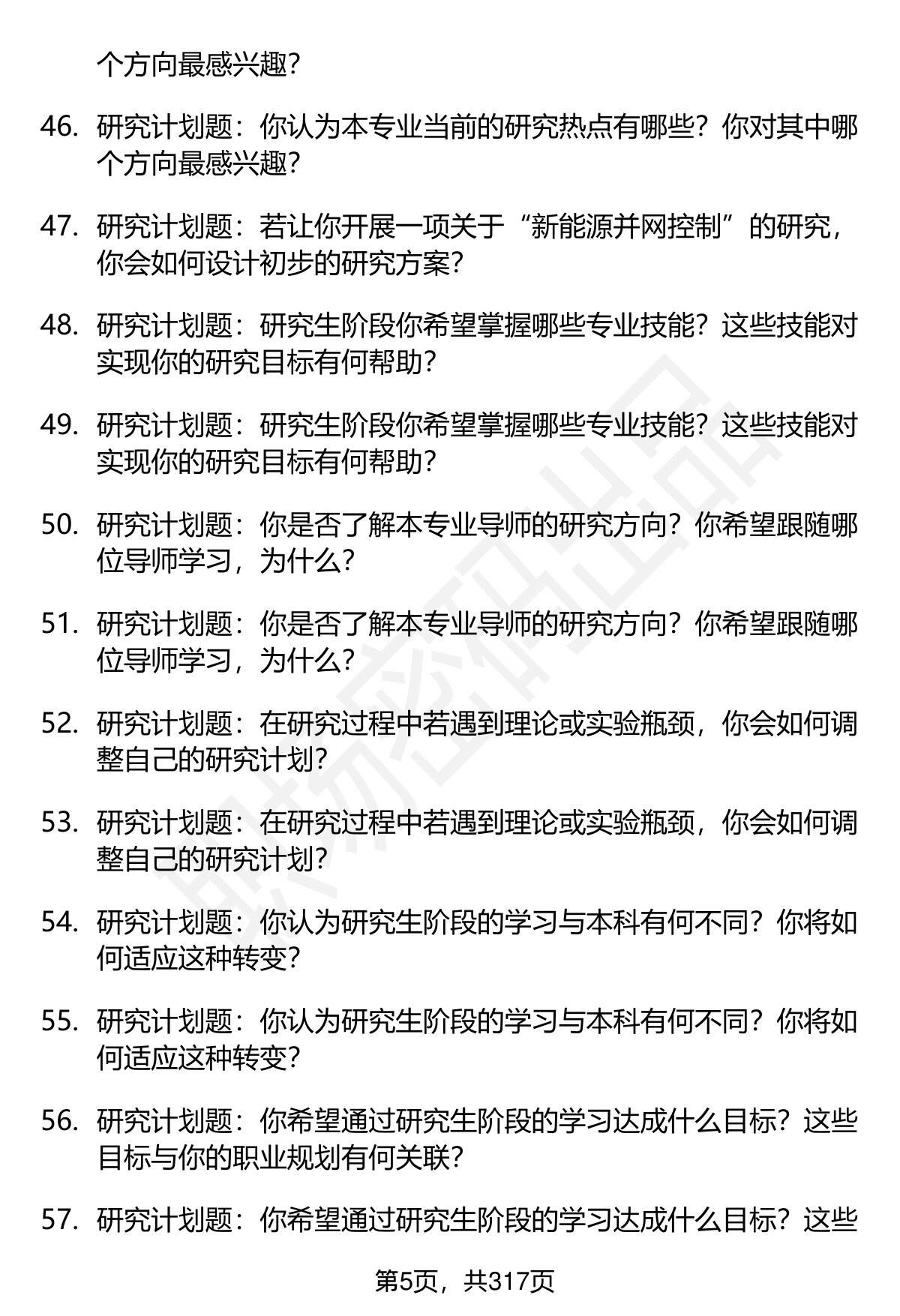 个方向最感兴趣？

46. 研究计划题：你认为本专业当前的研究热点有哪些？你对其中哪个方向最感兴趣？

47. 研究计划题：若让你开展一项关于“新能源并网控制”的研究，你会如何设计初步的研究方案？

48. 研究计划题：研究生阶段你希望掌握哪些专业技能？这些技能对实现你的研究目标有何帮助？

49. 研究计划题：研究生阶段你希望掌握哪些专业技能？这些技能对实现你的研究目标有何帮助？

50. 研究计划题：你是否了解本专业导师的研究方向？你希望跟随哪位导师学习，为什么？

51. 研究计划题：你是否了解本专业导师的研究方向？你希望跟随哪位导师学习，为什么？

52. 研究计划题：在研究过程中若遇到理论或实验瓶颈，你会如何调整自己的研究计划？

53. 研究计划题：在研究过程中若遇到理论或实验瓶颈，你会如何调整自己的研究计划？

54. 研究计划题：你认为研究生阶段的学习与本科有何不同？你将如何适应这种转变？

55. 研究计划题：你认为研究生阶段的学习与本科有何不同？你将如何适应这种转变？

56. 研究计划题：你希望通过研究生阶段的学习达成什么目标？这些目标与你的职业规划有何关联？

57. 研究计划题：你希望通过研究生阶段的学习达成什么目标？这些

第5页，共317页